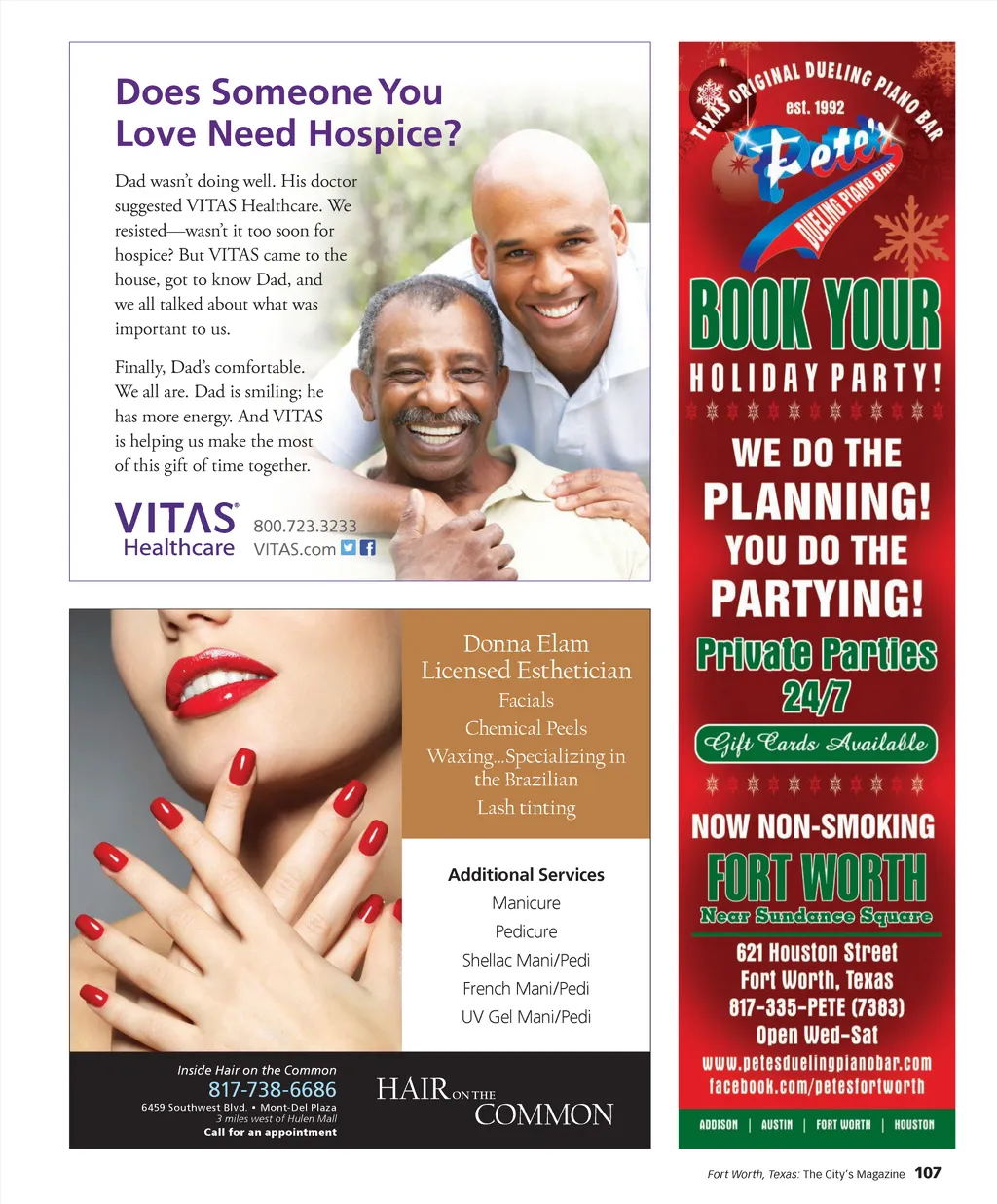 Does Someone You Love Need Hospice?

Dad wasn't doing well. His doctor suggested VITAS Healthcare. We resisted—wasn't it too soon for hospice? But VITAS came to the house, got to know Dad, and we all talked about what was important to us.

Finally, Dad's comfortable. We all are. Dad is smiling; he has more energy. And VITAS is helping us make the most of this gift of time together.

VITAS® Healthcare
800.723.3233
VITAS.com

Donna Elam
Licensed Esthetician
Facials
Chemical Peels
Waxing...Specializing in the Brazilian
Lash tinting

Additional Services
Manicure
Pedicure
Shellac Mani/Pedi
French Mani/Pedi
UV Gel Mani/Pedi

Inside Hair on the Common
817-738-6686
6459 Southwest Blvd. • Mont-Del Plaza
3 miles west of Hulen Mall
Call for an appointment

HAIR ON THE COMMON

TEXAS ORIGINAL DUELING PIANO BAR
est. 1992
Pete's
DUELING PIANO BAR

BOOK YOUR
HOLIDAY PARTY!

WE DO THE
PLANNING!
YOU DO THE
PARTYING!

Private Parties
24/7

Gift Cards Available

NOW NON-SMOKING
FORT WORTH
Near Sundance Square

621 Houston Street
Fort Worth, Texas
817-335-PETE (7383)
Open Wed-Sat
www.petesduelingpianobar.com
facebook.com/petesfortworth

ADDISON | AUSTIN | FORT WORTH | HOUSTON

Fort Worth, Texas: The City's Magazine 107